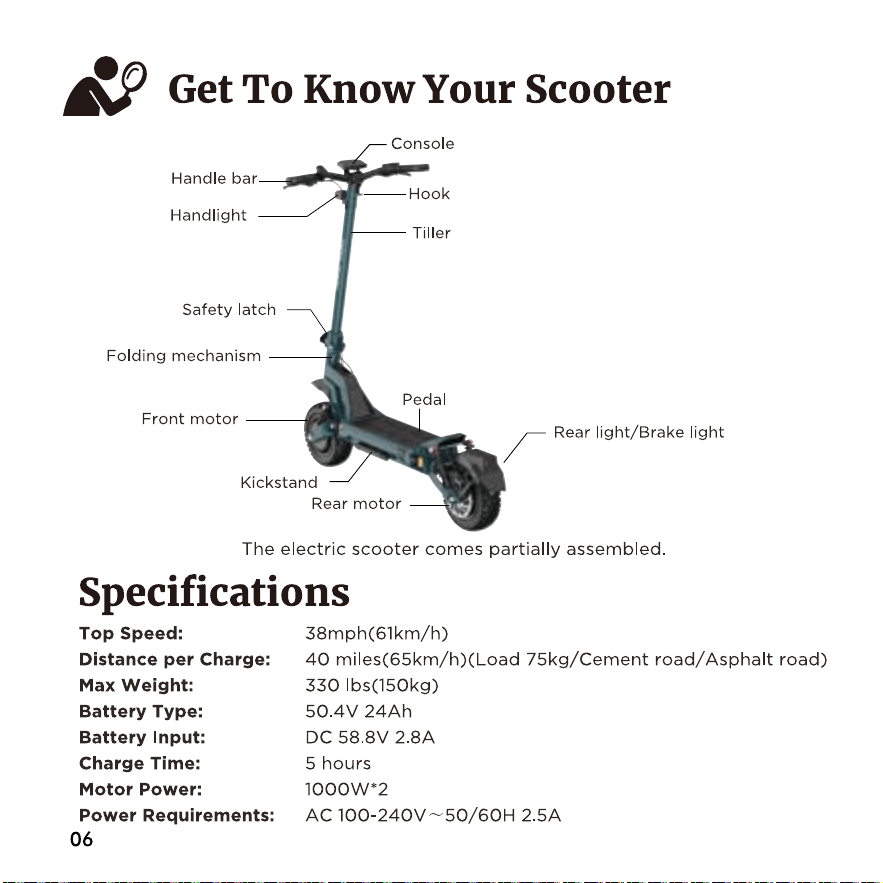 Get To Know Your Scooter

Console
Handle bar
Hook
Handlight
Tiller
Safety latch
Folding mechanism
Pedal
Front motor
Rear light/Brake light
Kickstand
Rear motor

The electric scooter comes partially assembled.

Specifications

| | |
|---|---|
| **Top Speed:** | 38mph(61km/h) |
| **Distance per Charge:** | 40 miles(65km/h)(Load 75kg/Cement road/Asphalt road) |
| **Max Weight:** | 330 lbs(150kg) |
| **Battery Type:** | 50.4V 24Ah |
| **Battery Input:** | DC 58.8V 2.8A |
| **Charge Time:** | 5 hours |
| **Motor Power:** | 1000W*2 |
| **Power Requirements:** | AC 100-240V～50/60H 2.5A |

06